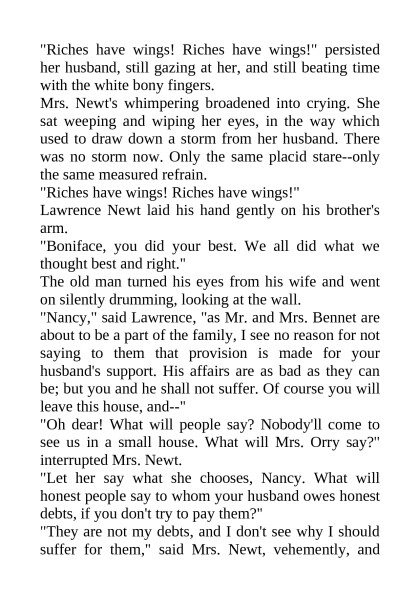 "Riches have wings! Riches have wings!" persisted her husband, still gazing at her, and still beating time with the white bony fingers.

Mrs. Newt's whimpering broadened into crying. She sat weeping and wiping her eyes, in the way which used to draw down a storm from her husband. There was no storm now. Only the same placid stare--only the same measured refrain.

"Riches have wings! Riches have wings!"

Lawrence Newt laid his hand gently on his brother's arm.

"Boniface, you did your best. We all did what we thought best and right."

The old man turned his eyes from his wife and went on silently drumming, looking at the wall.

"Nancy," said Lawrence, "as Mr. and Mrs. Bennet are about to be a part of the family, I see no reason for not saying to them that provision is made for your husband's support. His affairs are as bad as they can be; but you and he shall not suffer. Of course you will leave this house, and--"

"Oh dear! What will people say? Nobody'll come to see us in a small house. What will Mrs. Orry say?" interrupted Mrs. Newt.

"Let her say what she chooses, Nancy. What will honest people say to whom your husband owes honest debts, if you don't try to pay them?"

"They are not my debts, and I don't see why I should suffer for them," said Mrs. Newt, vehemently, and